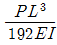 $\frac{PL^3}{192EI}$